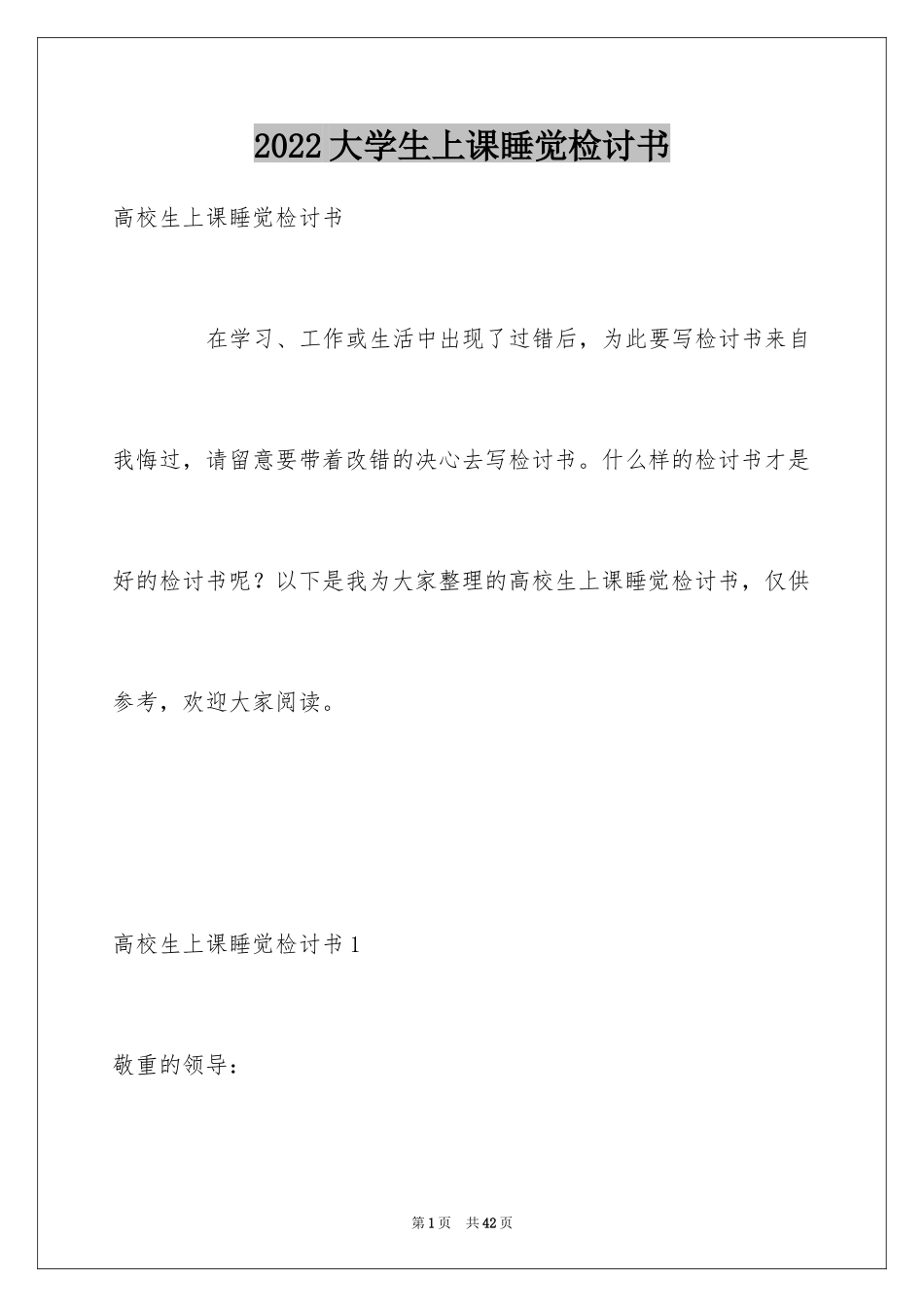 2022大学生上课睡觉检讨书

高校生上课睡觉检讨书

在学习、工作或生活中出现了过错后，为此要写检讨书来自我悔过，请留意要带着改错的决心去写检讨书。什么样的检讨书才是好的检讨书呢？以下是我为大家整理的高校生上课睡觉检讨书，仅供参考，欢迎大家阅读。

高校生上课睡觉检讨书1

敬重的领导：

第1页 共42页